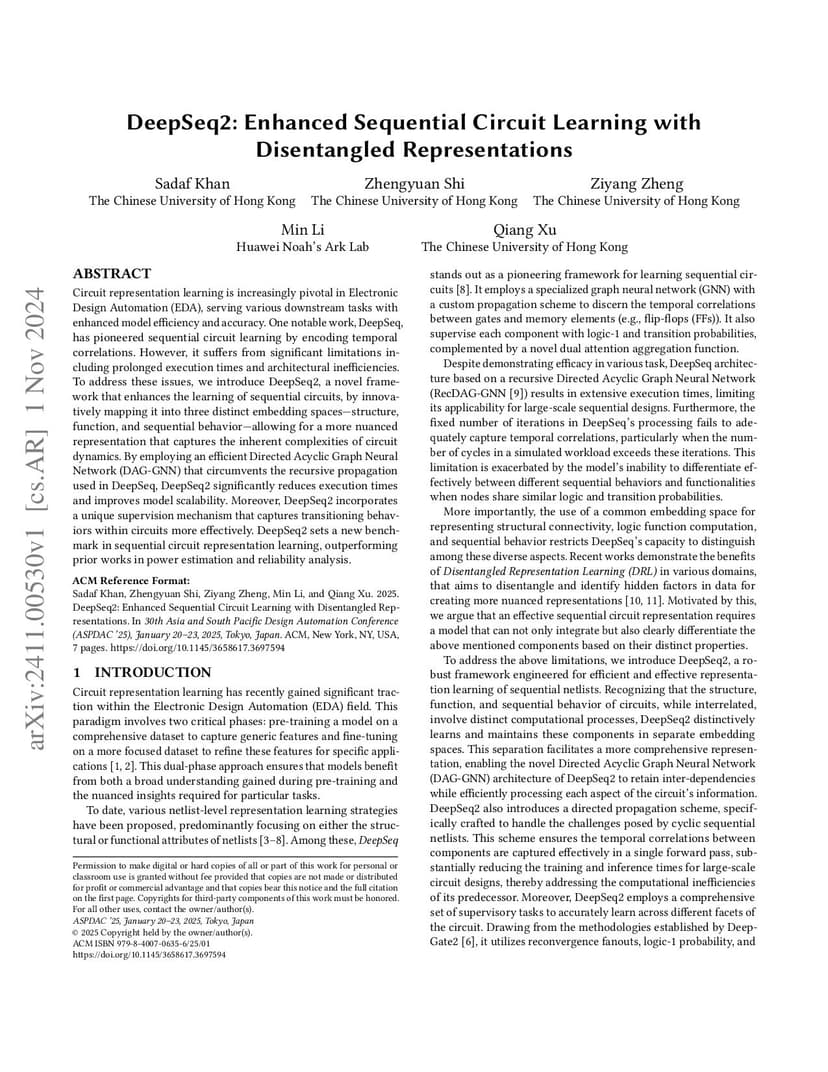 arXiv:2411.00530v1 [cs.AR] 1 Nov 2024

DeepSeq2: Enhanced Sequential Circuit Learning with Disentangled Representations

Sadaf Khan
The Chinese University of Hong Kong

Zhengyuan Shi
The Chinese University of Hong Kong

Ziyang Zheng
The Chinese University of Hong Kong

Min Li
Huawei Noah's Ark Lab

Qiang Xu
The Chinese University of Hong Kong

ABSTRACT

Circuit representation learning is increasingly pivotal in Electronic Design Automation (EDA), serving various downstream tasks with enhanced model efficiency and accuracy. One notable work, DeepSeq, has pioneered sequential circuit learning by encoding temporal correlations. However, it suffers from significant limitations including prolonged execution times and architectural inefficiencies. To address these issues, we introduce DeepSeq2, a novel framework that enhances the learning of sequential circuits, by innovatively mapping it into three distinct embedding spaces—structure, function, and sequential behavior—allowing for a more nuanced representation that captures the inherent complexities of circuit dynamics. By employing an efficient Directed Acyclic Graph Neural Network (DAG-GNN) that circumvents the recursive propagation used in DeepSeq, DeepSeq2 significantly reduces execution times and improves model scalability. Moreover, DeepSeq2 incorporates a unique supervision mechanism that captures transitioning behaviors within circuits more effectively. DeepSeq2 sets a new benchmark in sequential circuit representation learning, outperforming prior works in power estimation and reliability analysis.

ACM Reference Format:
Sadaf Khan, Zhengyuan Shi, Ziyang Zheng, Min Li, and Qiang Xu. 2025. DeepSeq2: Enhanced Sequential Circuit Learning with Disentangled Representations. In 30th Asia and South Pacific Design Automation Conference (ASPDAC '25), January 20–23, 2025, Tokyo, Japan. ACM, New York, NY, USA, 7 pages. https://doi.org/10.1145/3658617.3697594

1 INTRODUCTION

Circuit representation learning has recently gained significant traction within the Electronic Design Automation (EDA) field. This paradigm involves two critical phases: pre-training a model on a comprehensive dataset to capture generic features and fine-tuning on a more focused dataset to refine these features for specific applications [1, 2]. This dual-phase approach ensures that models benefit from both a broad understanding gained during pre-training and the nuanced insights required for particular tasks.

To date, various netlist-level representation learning strategies have been proposed, predominantly focusing on either the structural or functional attributes of netlists [3–8]. Among these, DeepSeq

Permission to make digital or hard copies of all or part of this work for personal or classroom use is granted without fee provided that copies are not made or distributed for profit or commercial advantage and that copies bear this notice and the full citation on the first page. Copyrights for third-party components of this work must be honored. For all other uses, contact the owner/author(s).
ASPDAC '25, January 20–23, 2025, Tokyo, Japan
© 2025 Copyright held by the owner/author(s).
ACM ISBN 979-8-4007-0635-6/25/01
https://doi.org/10.1145/3658617.3697594

stands out as a pioneering framework for learning sequential circuits [8]. It employs a specialized graph neural network (GNN) with a custom propagation scheme to discern the temporal correlations between gates and memory elements (e.g., flip-flops (FFs)). It also supervise each component with logic-1 and transition probabilities, complemented by a novel dual attention aggregation function.

Despite demonstrating efficacy in various task, DeepSeq architecture based on a recursive Directed Acyclic Graph Neural Network (RecDAG-GNN [9]) results in extensive execution times, limiting its applicability for large-scale sequential designs. Furthermore, the fixed number of iterations in DeepSeq's processing fails to adequately capture temporal correlations, particularly when the number of cycles in a simulated workload exceeds these iterations. This limitation is exacerbated by the model's inability to differentiate effectively between different sequential behaviors and functionalities when nodes share similar logic and transition probabilities.

More importantly, the use of a common embedding space for representing structural connectivity, logic function computation, and sequential behavior restricts DeepSeq's capacity to distinguish among these diverse aspects. Recent works demonstrate the benefits of Disentangled Representation Learning (DRL) in various domains, that aims to disentangle and identify hidden factors in data for creating more nuanced representations [10, 11]. Motivated by this, we argue that an effective sequential circuit representation requires a model that can not only integrate but also clearly differentiate the above mentioned components based on their distinct properties.

To address the above limitations, we introduce DeepSeq2, a robust framework engineered for efficient and effective representation learning of sequential netlists. Recognizing that the structure, function, and sequential behavior of circuits, while interrelated, involve distinct computational processes, DeepSeq2 distinctively learns and maintains these components in separate embedding spaces. This separation facilitates a more comprehensive representation, enabling the novel Directed Acyclic Graph Neural Network (DAG-GNN) architecture of DeepSeq2 to retain inter-dependencies while efficiently processing each aspect of the circuit's information. DeepSeq2 also introduces a directed propagation scheme, specifically crafted to handle the challenges posed by cyclic sequential netlists. This scheme ensures the temporal correlations between components are captured effectively in a single forward pass, substantially reducing the training and inference times for large-scale circuit designs, thereby addressing the computational inefficiencies of its predecessor. Moreover, DeepSeq2 employs a comprehensive set of supervisory tasks to accurately learn across different facets of the circuit. Drawing from the methodologies established by DeepGate2 [6], it utilizes reconvergence fanouts, logic-1 probability, and